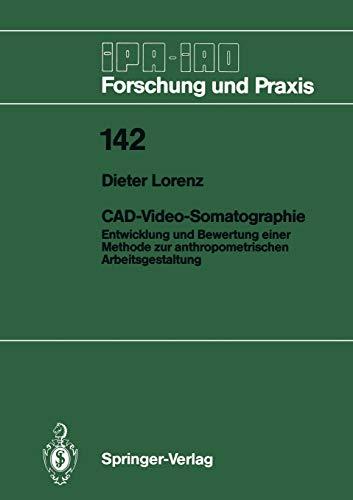 IPA-IAO
Forschung und Praxis

142

Dieter Lorenz

CAD-Video-Somatographie
Entwicklung und Bewertung einer Methode zur anthropometrischen Arbeitsgestaltung

Springer-Verlag